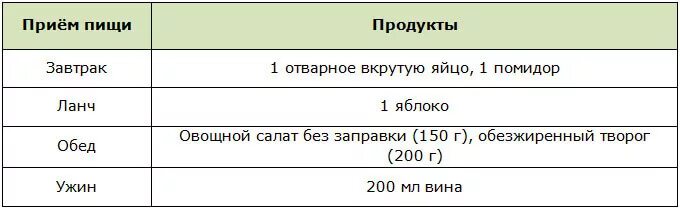 | Приём пищи | Продукты |
|---|---|
| Завтрак | 1 отварное вкрутую яйцо, 1 помидор |
| Ланч | 1 яблоко |
| Обед | Овощной салат без заправки (150 г), обезжиренный творог (200 г) |
| Ужин | 200 мл вина |